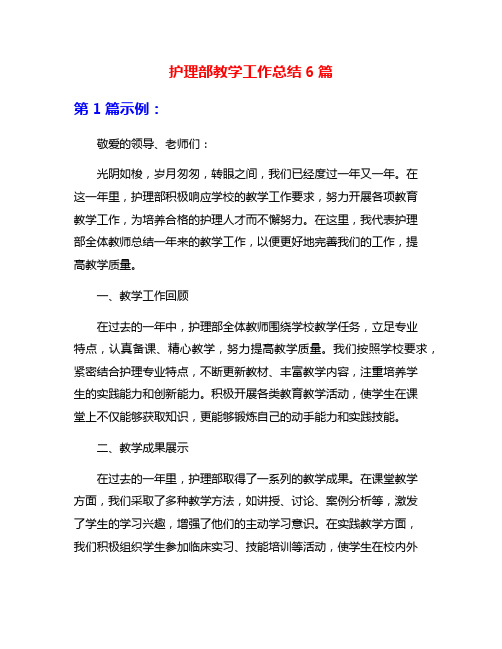 护理部教学工作总结 6 篇

第 1 篇示例：

敬爱的领导、老师们：

光阴如梭，岁月匆匆，转眼之间，我们已经度过一年又一年。在这一年里，护理部积极响应学校的教学工作要求，努力开展各项教育教学工作，为培养合格的护理人才而不懈努力。在这里，我代表护理部全体教师总结一年来的教学工作，以便更好地完善我们的工作，提高教学质量。

一、教学工作回顾

在过去的一年中，护理部全体教师围绕学校教学任务，立足专业特点，认真备课、精心教学，努力提高教学质量。我们按照学校要求，紧密结合护理专业特点，不断更新教材、丰富教学内容，注重培养学生的实践能力和创新能力。积极开展各类教育教学活动，使学生在课堂上不仅能够获取知识，更能够锻炼自己的动手能力和实践技能。

二、教学成果展示

在过去的一年里，护理部取得了一系列的教学成果。在课堂教学方面，我们采取了多种教学方法，如讲授、讨论、案例分析等，激发了学生的学习兴趣，增强了他们的主动学习意识。在实践教学方面，我们积极组织学生参加临床实习、技能培训等活动，使学生在校内外